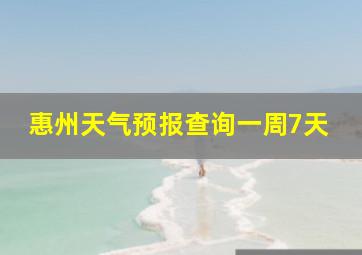 惠州天气预报查询一周7天